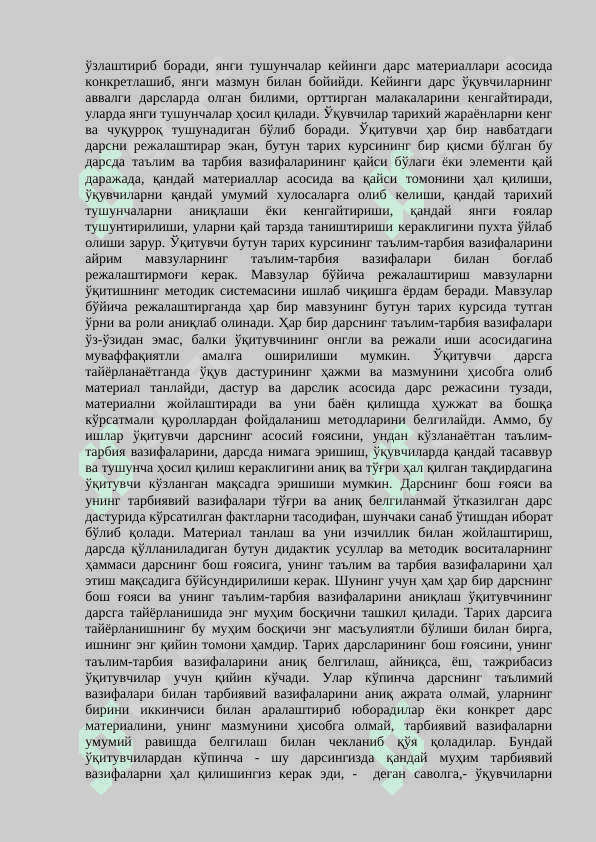 ўзлаштириб боради, янги тушунчалар кейинги дарс материаллари асосида конкретлашиб, янги мазмун билан бойийди. Кейинги дарс ўқувчиларнинг аввалги дарсларда олган билими, орттирган малакаларини кенгайтиради, уларда янги тушунчалар ҳосил қилади. Ўқувчилар тарихий жараёнларни кенг ва чуқурроқ тушунадиган бўлиб боради. Ўқитувчи ҳар бир навбатдаги дарсни режалаштирар экан, бутун тарих курсининг бир қисми бўлган бу дарсда таълим ва тарбия вазифаларининг қайси бўлаги ёки элементи қай даражада, қандай материаллар асосида ва қайси томонини ҳал қилиши, ўқувчиларни қандай умумий хулосаларга олиб келиши, қандай тарихий тушунчаларни аниқлаши ёки кенгайтириши, қандай янги ғоялар тушунтирилиши, уларни қай тарзда таништириши кераклигини пухта ўйлаб олиши зарур. Ўқитувчи бутун тарих курсининг таълим-тарбия вазифаларини айрим мавзуларнинг таълим-тарбия вазифалари билан боғлаб режалаштирмоғи керак. Мавзулар бўйича режалаштириш мавзуларни ўқитишнинг методик системасини ишлаб чиқишга ёрдам беради. Мавзулар бўйича режалаштирганда ҳар бир мавзунинг бутун тарих курсида тутган ўрни ва роли аниқлаб олинади. Ҳар бир дарснинг таълим-тарбия вазифалари ўз-ўзидан эмас, балки ўқитувчининг онгли ва режали иши асосидагина муваффақиятли амалга оширилиши мумкин. Ўқитувчи дарсга тайёрланаётганда ўқув дастурининг ҳажми ва мазмунини ҳисобга олиб материал танлайди, дастур ва дарслик асосида дарс режасини тузади, материални жойлаштиради ва уни баён қилишда ҳужжат ва бошқа кўрсатмали қуроллардан фойдаланиш методларини белгилайди. Аммо, бу ишлар ўқитувчи дарснинг асосий ғоясини, ундан кўзланаётган таълим-тарбия вазифаларини, дарсда нимага эришиш, ўқувчиларда қандай тасаввур ва тушунча ҳосил қилиш кераклигини аниқ ва тўғри ҳал қилган тақдирдагина ўқитувчи кўзланган мақсадга эришиши мумкин. Дарснинг бош ғояси ва унинг тарбиявий вазифалари тўғри ва аниқ белгиланмай ўтказилган дарс дастурида кўрсатилган фактларни тасодифан, шунчаки санаб ўтишдан иборат бўлиб қолади. Материал танлаш ва уни изчиллик билан жойлаштириш, дарсда қўлланиладиган бутун дидактик усуллар ва методик воситаларнинг ҳаммаси дарснинг бош ғоясига, унинг таълим ва тарбия вазифаларини ҳал этиш мақсадига бўйсундирилиши керак. Шунинг учун ҳам ҳар бир дарснинг бош ғояси ва унинг таълим-тарбия вазифаларини аниқлаш ўқитувчининг дарсга тайёрланишида энг муҳим босқични ташкил қилади. Тарих дарсига тайёрланишнинг бу муҳим босқичи энг масъулиятли бўлиши билан бирга, ишнинг энг қийин томони ҳамдир. Тарих дарсларининг бош ғоясини, унинг таълим-тарбия вазифаларини аниқ белгилаш, айниқса, ёш, тажрибасиз ўқитувчилар учун қийин кўчади. Улар кўпинча дарснинг таълимий вазифалари билан тарбиявий вазифаларини аниқ ажрата олмай, уларнинг бирини иккинчиси билан аралаштириб юборадилар ёки конкрет дарс материалини, унинг мазмунини ҳисобга олмай, тарбиявий вазифаларни умумий равишда белгилаш билан чекланиб қўя қоладилар. Бундай ўқитувчилардан кўпинча - шу дарсингизда қандай муҳим тарбиявий вазифаларни ҳал қилишингиз керак эди, - деган саволга,- ўқувчиларни